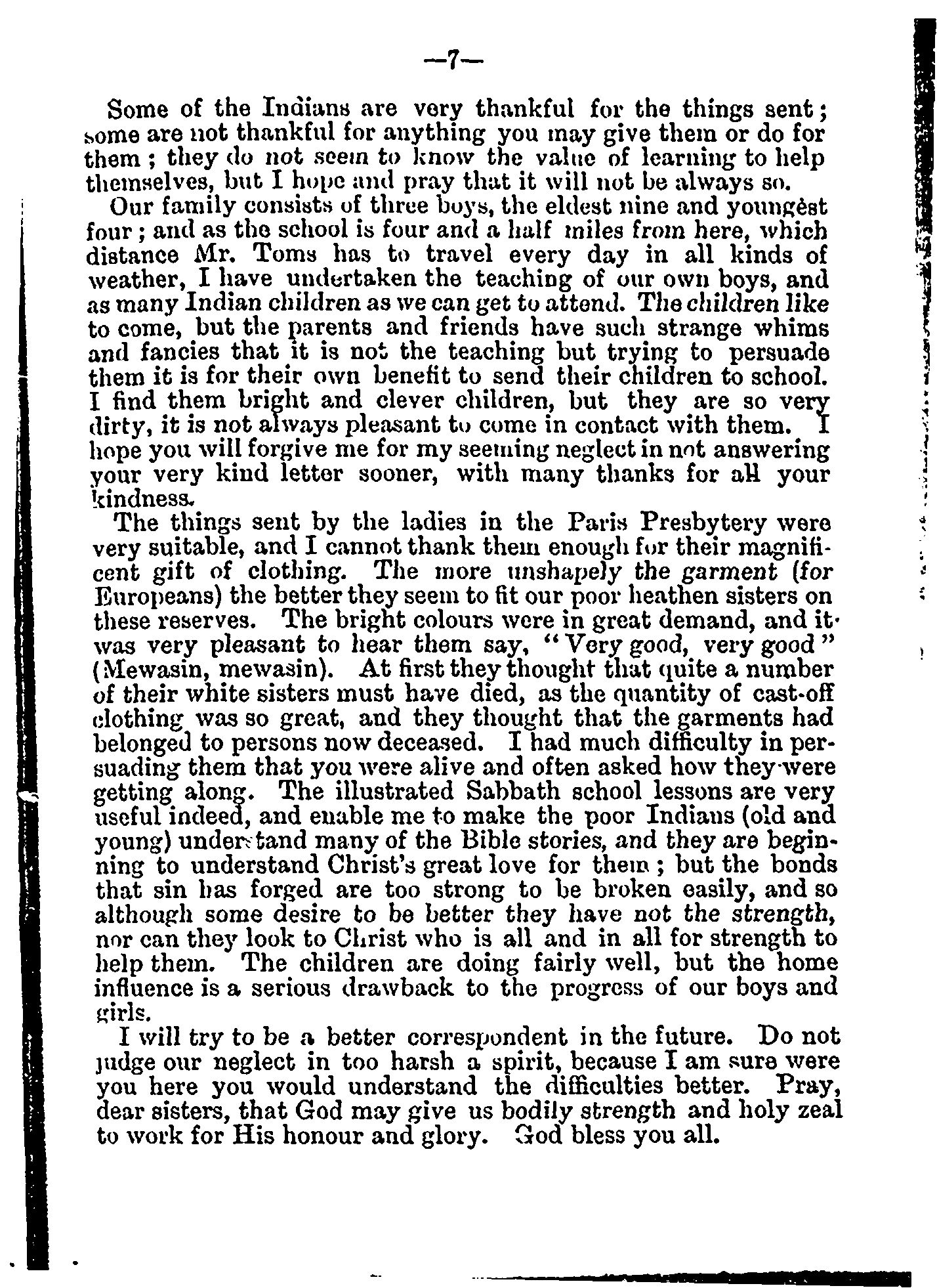 —7—

Some of the Indians are very thankful for the things sent; some are not thankful for anything you may give them or do for them; they do not seem to know the value of learning to help themselves, but I hope and pray that it will not be always so.

Our family consists of three boys, the eldest nine and youngest four; and as the school is four and a half miles from here, which distance Mr. Toms has to travel every day in all kinds of weather, I have undertaken the teaching of our own boys, and as many Indian children as we can get to attend. The children like to come, but the parents and friends have such strange whims and fancies that it is not the teaching but trying to persuade them it is for their own benefit to send their children to school. I find them bright and clever children, but they are so very dirty, it is not always pleasant to come in contact with them. I hope you will forgive me for my seeming neglect in not answering your very kind letter sooner, with many thanks for all your kindness.

The things sent by the ladies in the Paris Presbytery were very suitable, and I cannot thank them enough for their magnificent gift of clothing. The more unshapely the garment (for Europeans) the better they seem to fit our poor heathen sisters on these reserves. The bright colours were in great demand, and it was very pleasant to hear them say, "Very good, very good" (Mewasin, mewasin). At first they thought that quite a number of their white sisters must have died, as the quantity of cast-off clothing was so great, and they thought that the garments had belonged to persons now deceased. I had much difficulty in persuading them that you were alive and often asked how they were getting along. The illustrated Sabbath school lessons are very useful indeed, and enable me to make the poor Indians (old and young) understand many of the Bible stories, and they are beginning to understand Christ's great love for them; but the bonds that sin has forged are too strong to be broken easily, and so although some desire to be better they have not the strength, nor can they look to Christ who is all and in all for strength to help them. The children are doing fairly well, but the home influence is a serious drawback to the progress of our boys and girls.

I will try to be a better correspondent in the future. Do not judge our neglect in too harsh a spirit, because I am sure were you here you would understand the difficulties better. Pray, dear sisters, that God may give us bodily strength and holy zeal to work for His honour and glory. God bless you all.